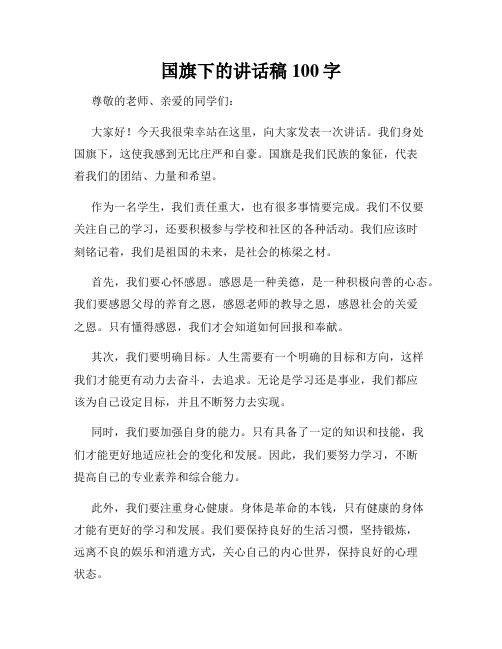 国旗下的讲话稿 100 字

尊敬的老师、亲爱的同学们：

大家好！今天我很荣幸站在这里，向大家发表一次讲话。我们身处国旗下，这使我感到无比庄严和自豪。国旗是我们民族的象征，代表着我们的团结、力量和希望。

作为一名学生，我们责任重大，也有很多事情要完成。我们不仅要关注自己的学习，还要积极参与学校和社区的各种活动。我们应该时刻铭记着，我们是祖国的未来，是社会的栋梁之材。

首先，我们要心怀感恩。感恩是一种美德，是一种积极向善的心态。我们要感恩父母的养育之恩，感恩老师的教导之恩，感恩社会的关爱之恩。只有懂得感恩，我们才会知道如何回报和奉献。

其次，我们要明确目标。人生需要有一个明确的目标和方向，这样我们才能更有动力去奋斗，去追求。无论是学习还是事业，我们都应该为自己设定目标，并且不断努力去实现。

同时，我们要加强自身的能力。只有具备了一定的知识和技能，我们才能更好地适应社会的变化和发展。因此，我们要努力学习，不断提高自己的专业素养和综合能力。

此外，我们要注重身心健康。身体是革命的本钱，只有健康的身体才能有更好的学习和发展。我们要保持良好的生活习惯，坚持锻炼，远离不良的娱乐和消遣方式，关心自己的内心世界，保持良好的心理状态。